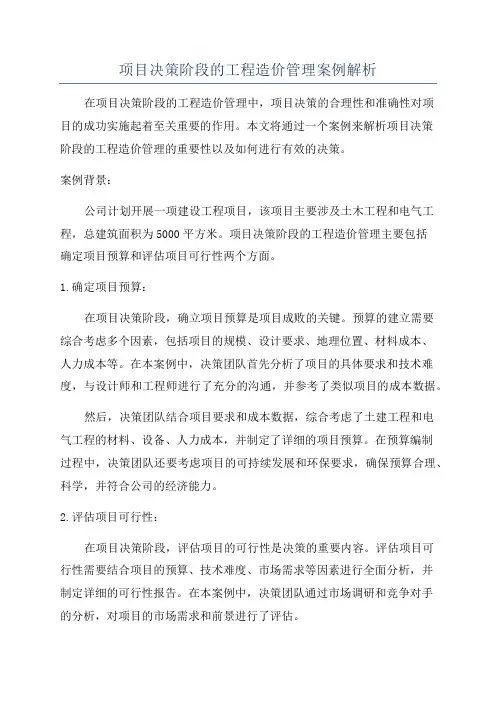 项目决策阶段的工程造价管理案例解析

在项目决策阶段的工程造价管理中，项目决策的合理性和准确性对项目的成功实施起着至关重要的作用。本文将通过一个案例来解析项目决策阶段的工程造价管理的重要性以及如何进行有效的决策。

案例背景：

公司计划开展一项建设工程项目，该项目主要涉及土木工程和电气工程，总建筑面积为5000平方米。项目决策阶段的工程造价管理主要包括确定项目预算和评估项目可行性两个方面。

1.确定项目预算：

在项目决策阶段，确立项目预算是项目成败的关键。预算的建立需要综合考虑多个因素，包括项目的规模、设计要求、地理位置、材料成本、人力成本等。在本案例中，决策团队首先分析了项目的具体要求和技术难度，与设计师和工程师进行了充分的沟通，并参考了类似项目的成本数据。

然后，决策团队结合项目要求和成本数据，综合考虑了土建工程和电气工程的材料、设备、人力成本，并制定了详细的项目预算。在预算编制过程中，决策团队还要考虑项目的可持续发展和环保要求，确保预算合理、科学，并符合公司的经济能力。

2.评估项目可行性：

在项目决策阶段，评估项目的可行性是决策的重要内容。评估项目可行性需要结合项目的预算、技术难度、市场需求等因素进行全面分析，并制定详细的可行性报告。在本案例中，决策团队通过市场调研和竞争对手的分析，对项目的市场需求和前景进行了评估。